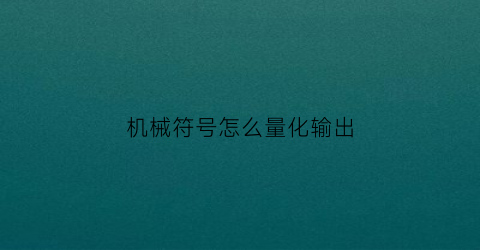 机械符号怎么量化输出